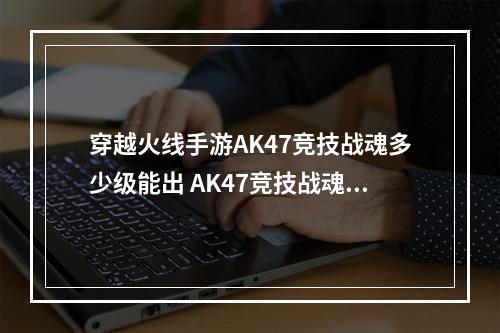 穿越火线手游AK47竞技战魂多少级能出 AK47竞技战魂...